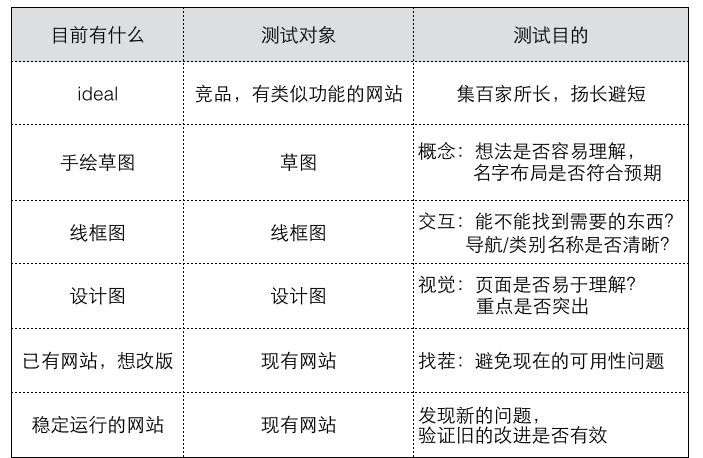 | 目前有什么 | 测试对象 | 测试目的 |
|---|---|---|
| ideal | 竞品，有类似功能的网站 | 集百家所长，扬长避短 |
| 手绘草图 | 草图 | 概念：想法是否容易理解，名字布局是否符合预期 |
| 线框图 | 线框图 | 交互：能不能找到需要的东西？导航/类别名称是否清晰？ |
| 设计图 | 设计图 | 视觉：页面是否易于理解？重点是否突出 |
| 已有网站，想改版 | 现有网站 | 找茬：避免现在的可用性问题 |
| 稳定运行的网站 | 现有网站 | 发现新的问题，验证旧的改进是否有效 |